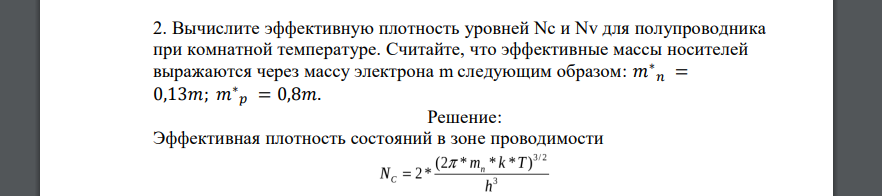 2. Вычислите эффективную плотность уровней Nc и Nv для полупроводника при комнатной температуре. Считайте, что эффективные массы носителей выражаются через массу электрона m следующим образом: $m^*{}_n = 0{,}13m$; $m^*{}_p = 0{,}8m$.

Решение:

Эффективная плотность состояний в зоне проводимости

$N_C = 2 * \frac{(2\pi * m_n * k * T)^{3/2}}{h^3}$